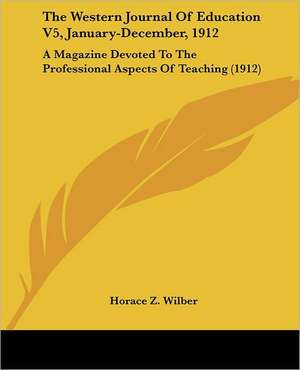 The Western Journal Of Education V5, January-December, 1912

A Magazine Devoted To The Professional Aspects Of Teaching (1912)

Horace Z. Wilber